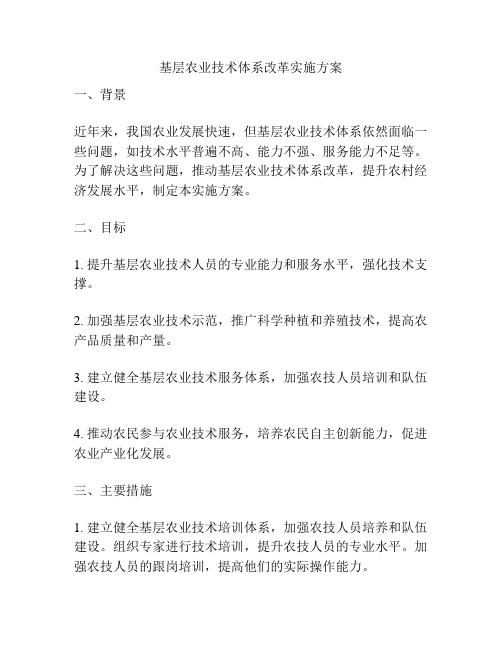 基层农业技术体系改革实施方案

一、背景

近年来，我国农业发展快速，但基层农业技术体系依然面临一些问题，如技术水平普遍不高、能力不强、服务能力不足等。为了解决这些问题，推动基层农业技术体系改革，提升农村经济发展水平，制定本实施方案。

二、目标

1. 提升基层农业技术人员的专业能力和服务水平，强化技术支撑。

2. 加强基层农业技术示范，推广科学种植和养殖技术，提高农产品质量和产量。

3. 建立健全基层农业技术服务体系，加强农技人员培训和队伍建设。

4. 推动农民参与农业技术服务，培养农民自主创新能力，促进农业产业化发展。

三、主要措施

1. 建立健全基层农业技术培训体系，加强农技人员培养和队伍建设。组织专家进行技术培训，提升农技人员的专业水平。加强农技人员的跟岗培训，提高他们的实际操作能力。